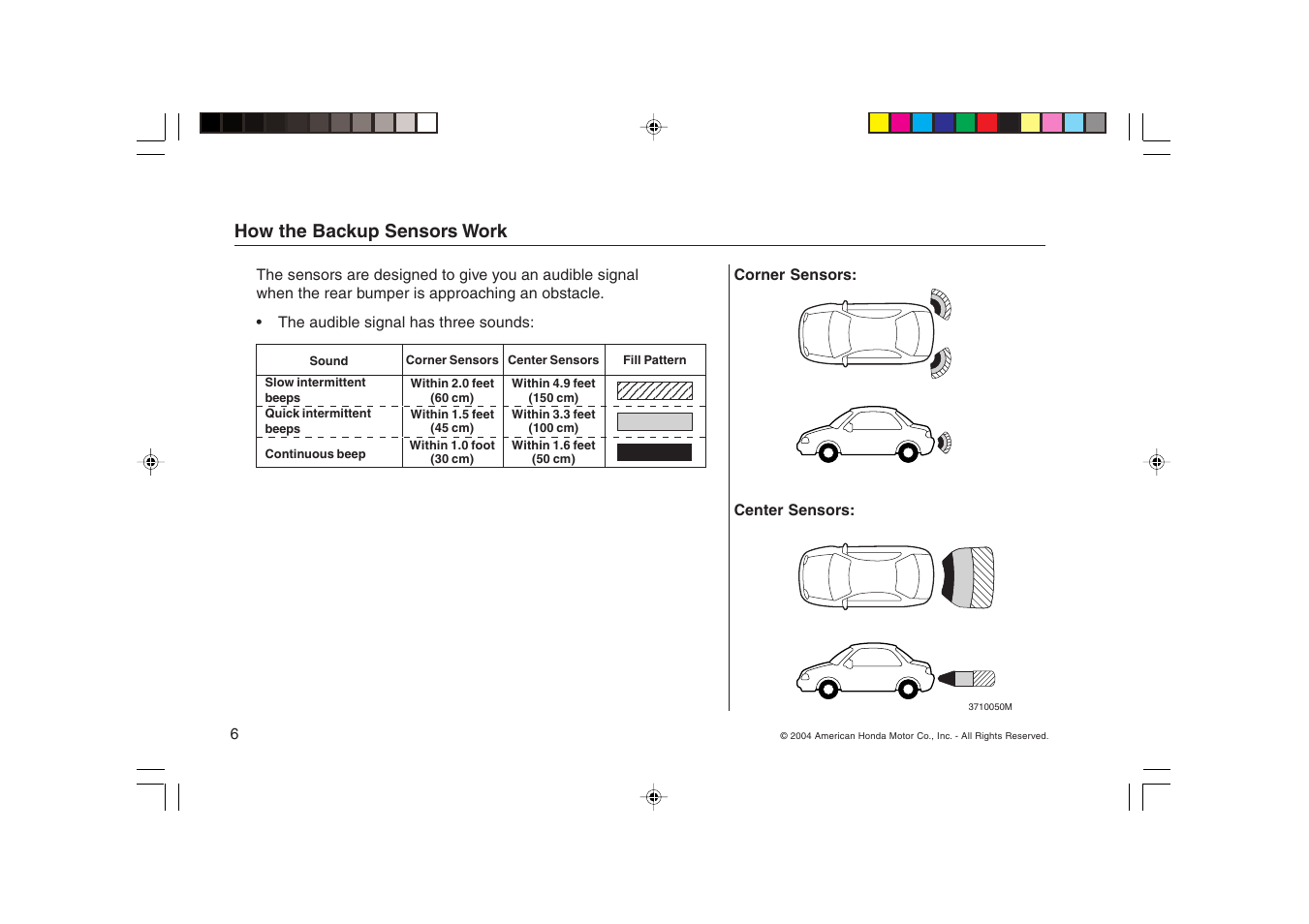 How the Backup Sensors Work

The sensors are designed to give you an audible signal when the rear bumper is approaching an obstacle.

• The audible signal has three sounds:

| Sound | Corner Sensors | Center Sensors | Fill Pattern |
|---|---|---|---|
| Slow intermittent beeps | Within 2.0 feet (60 cm) | Within 4.9 feet (150 cm) | |
| Quick intermittent beeps | Within 1.5 feet (45 cm) | Within 3.3 feet (100 cm) | |
| Continuous beep | Within 1.0 foot (30 cm) | Within 1.6 feet (50 cm) | |

Corner Sensors:

Center Sensors:

3710050M

6

© 2004 American Honda Motor Co., Inc. - All Rights Reserved.